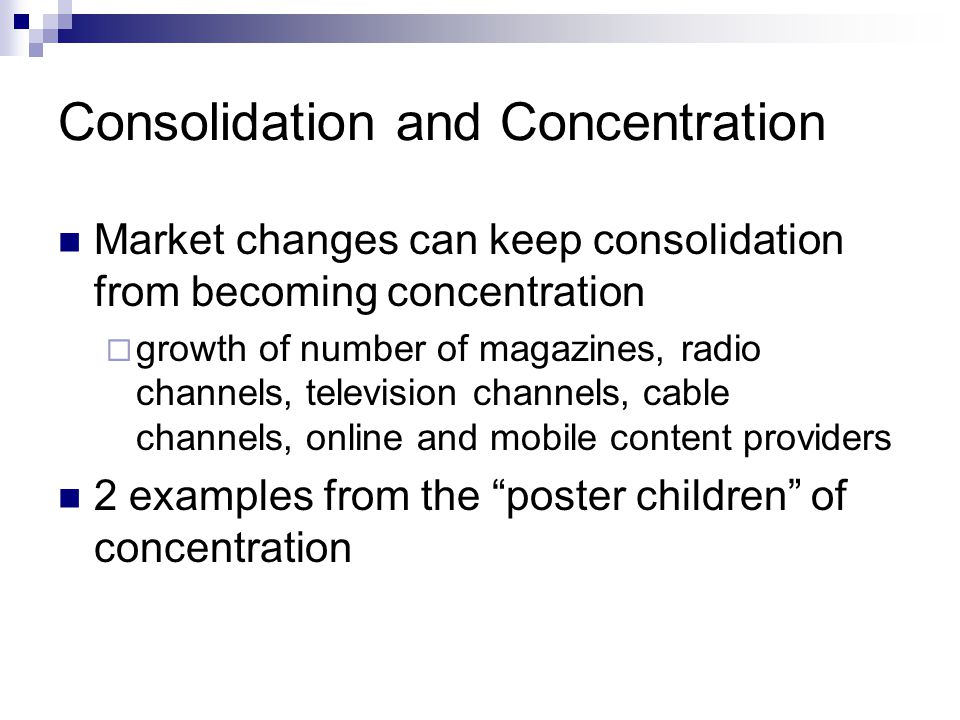 Consolidation and Concentration

Market changes can keep consolidation from becoming concentration

growth of number of magazines, radio channels, television channels, cable channels, online and mobile content providers

2 examples from the “poster children” of concentration